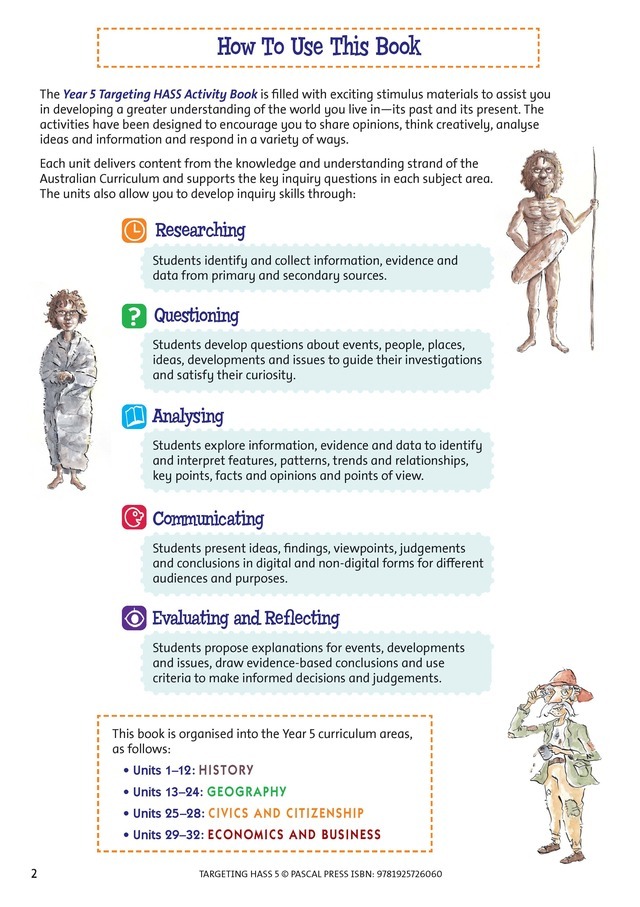 How To Use This Book

The Year 5 Targeting HASS Activity Book is filled with exciting stimulus materials to assist you in developing a greater understanding of the world you live in—its past and its present. The activities have been designed to encourage you to share opinions, think creatively, analyse ideas and information and respond in a variety of ways.

Each unit delivers content from the knowledge and understanding strand of the Australian Curriculum and supports the key inquiry questions in each subject area. The units also allow you to develop inquiry skills through:

Researching

Students identify and collect information, evidence and data from primary and secondary sources.

Questioning

Students develop questions about events, people, places, ideas, developments and issues to guide their investigations and satisfy their curiosity.

Analysing

Students explore information, evidence and data to identify and interpret features, patterns, trends and relationships, key points, facts and opinions and points of view.

Communicating

Students present ideas, findings, viewpoints, judgements and conclusions in digital and non-digital forms for different audiences and purposes.

Evaluating and Reflecting

Students propose explanations for events, developments and issues, draw evidence-based conclusions and use criteria to make informed decisions and judgements.

This book is organised into the Year 5 curriculum areas, as follows:

• Units 1–12: HISTORY
• Units 13–24: GEOGRAPHY
• Units 25–28: CIVICS AND CITIZENSHIP
• Units 29–32: ECONOMICS AND BUSINESS

2 TARGETING HASS 5 © PASCAL PRESS ISBN: 9781925726060